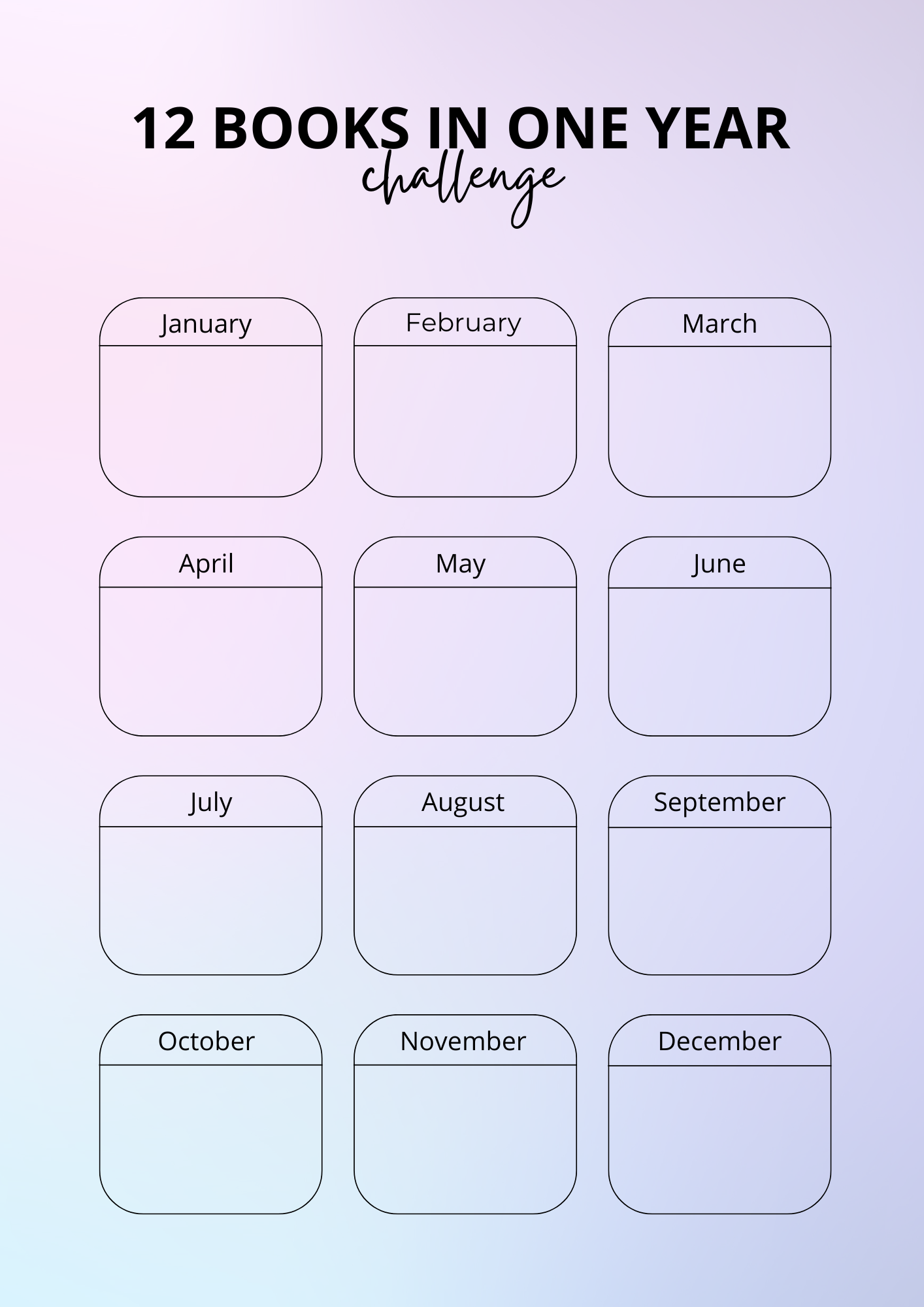 12 BOOKS IN ONE YEAR
challenge

January

February

March

April

May

June

July

August

September

October

November

December